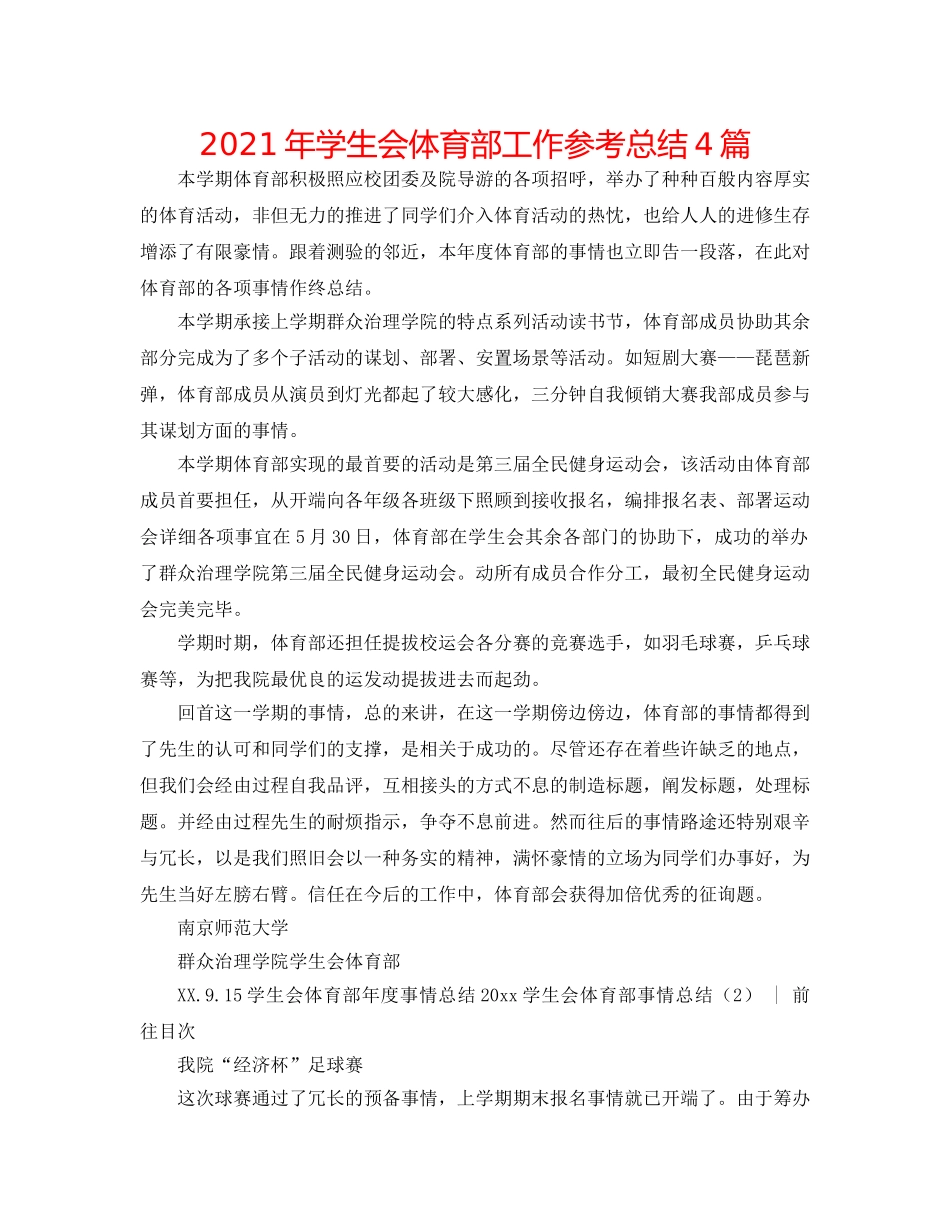 2021年学生会体育部工作参考总结4篇

本学期体育部积极照应校团委及院导游的各项招呼，举办了种种百般内容厚实的体育活动，非但无力的推进了同学们介入体育活动的热忱，也给人人的进修生存增添了有限豪情。跟着测验的邻近，本年度体育部的事情也立即告一段落，在此对体育部的各项事情作终总结。

本学期承接上学期群众治理学院的特点系列活动读书节，体育部成员协助其余部分完成为了多个子活动的谋划、部署、安置场景等活动。如短剧大赛——琵琶新弹，体育部成员从演员到灯光都起了较大感化，三分钟自我倾销大赛我部成员参与其谋划方面的事情。

本学期体育部实现的最首要的活动是第三届全民健身运动会，该活动由体育部成员首要担任，从开端向各年级各班级下照顾到接收报名，编排报名表、部署运动会详细各项事宜在5月30日，体育部在学生会其余各部门的协助下，成功的举办了群众治理学院第三届全民健身运动会。动所有成员合作分工，最初全民健身运动会完美完毕。

学期时期，体育部还担任提拔校运会各分赛的竞赛选手，如羽毛球赛，乒乓球赛等，为把我院最优良的运发动提拔进去而起劲。

回首这一学期的事情，总的来讲，在这一学期傍边傍边，体育部的事情都得到了先生的认可和同学们的支撑，是相关于成功的。尽管还存在着些许缺乏的地点，但我们会经由过程自我品评，互相接头的方式不息的制造标题，阐发标题，处理标题。并经由过程先生的耐烦指示，争夺不息前进。然而往后的事情路途还特别艰辛与冗长，以是我们照旧会以一种务实的精神，满怀豪情的立场为同学们办事好，为先生当好左膀右臂。信任在今后的工作中，体育部会获得加倍优秀的征询题。

南京师范大学

群众治理学院学生会体育部

XX.9.15学生会体育部年度事情总结20xx学生会体育部事情总结（2） ｜ 前往目次

我院“经济杯”足球赛

这次球赛通过了冗长的预备事情，上学期期末报名事情就已开端了。由于筹办